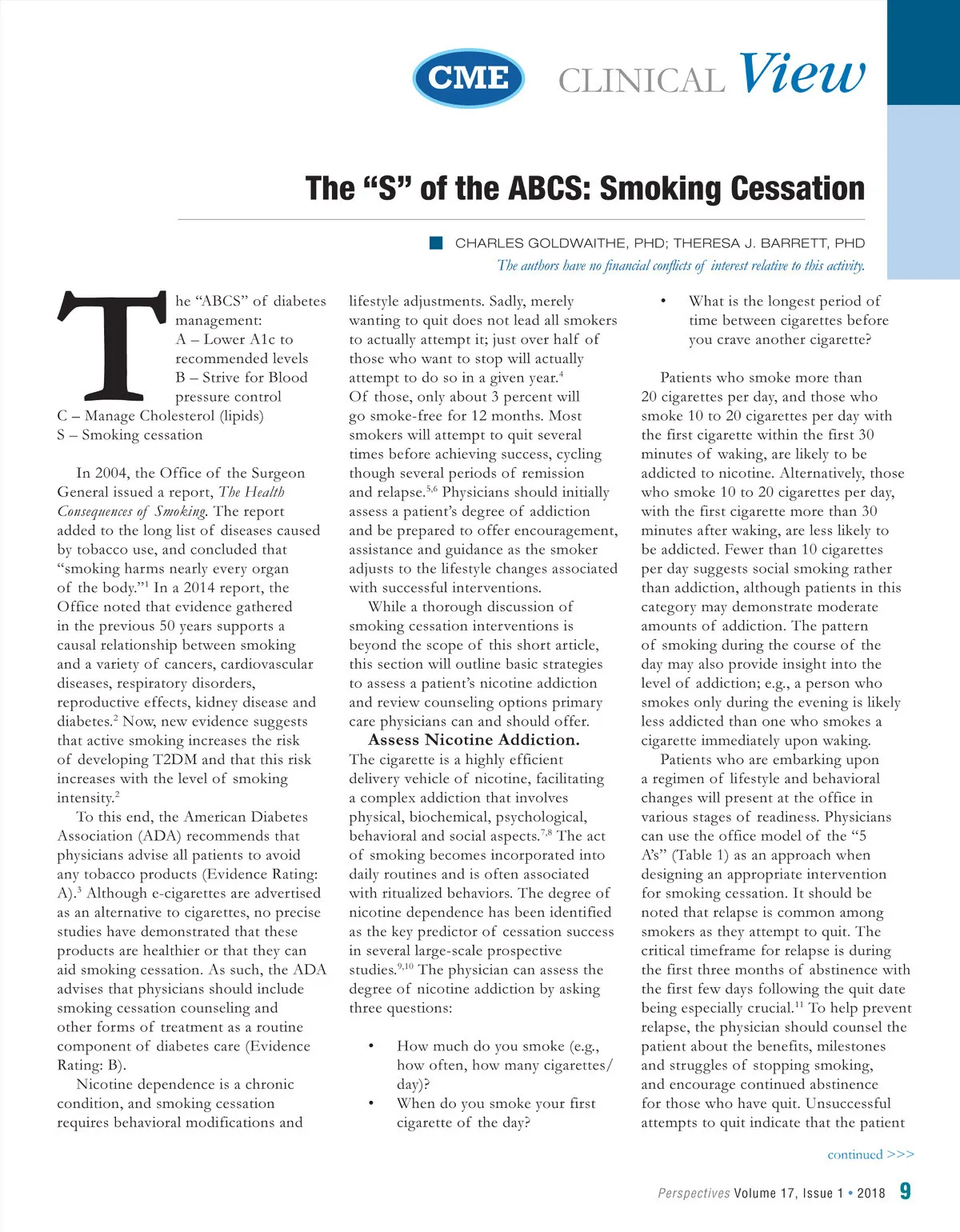 CME CLINICAL View

The “S” of the ABCS: Smoking Cessation

CHARLES GOLDWAITHE, PHD; THERESA J. BARRETT, PHD

The authors have no financial conflicts of interest relative to this activity.

The “ABCS” of diabetes management:
A – Lower A1c to recommended levels
B – Strive for Blood pressure control
C – Manage Cholesterol (lipids)
S – Smoking cessation

In 2004, the Office of the Surgeon General issued a report, The Health Consequences of Smoking. The report added to the long list of diseases caused by tobacco use, and concluded that “smoking harms nearly every organ of the body.”$^1$ In a 2014 report, the Office noted that evidence gathered in the previous 50 years supports a causal relationship between smoking and a variety of cancers, cardiovascular diseases, respiratory disorders, reproductive effects, kidney disease and diabetes.$^2$ Now, new evidence suggests that active smoking increases the risk of developing T2DM and that this risk increases with the level of smoking intensity.$^2$

To this end, the American Diabetes Association (ADA) recommends that physicians advise all patients to avoid any tobacco products (Evidence Rating: A).$^3$ Although e-cigarettes are advertised as an alternative to cigarettes, no precise studies have demonstrated that these products are healthier or that they can aid smoking cessation. As such, the ADA advises that physicians should include smoking cessation counseling and other forms of treatment as a routine component of diabetes care (Evidence Rating: B).

Nicotine dependence is a chronic condition, and smoking cessation requires behavioral modifications and lifestyle adjustments. Sadly, merely wanting to quit does not lead all smokers to actually attempt it; just over half of those who want to stop will actually attempt to do so in a given year.$^4$ Of those, only about 3 percent will go smoke-free for 12 months. Most smokers will attempt to quit several times before achieving success, cycling though several periods of remission and relapse.$^{5,6}$ Physicians should initially assess a patient’s degree of addiction and be prepared to offer encouragement, assistance and guidance as the smoker adjusts to the lifestyle changes associated with successful interventions.

While a thorough discussion of smoking cessation interventions is beyond the scope of this short article, this section will outline basic strategies to assess a patient’s nicotine addiction and review counseling options primary care physicians can and should offer.

Assess Nicotine Addiction. The cigarette is a highly efficient delivery vehicle of nicotine, facilitating a complex addiction that involves physical, biochemical, psychological, behavioral and social aspects.$^{7,8}$ The act of smoking becomes incorporated into daily routines and is often associated with ritualized behaviors. The degree of nicotine dependence has been identified as the key predictor of cessation success in several large-scale prospective studies.$^{9,10}$ The physician can assess the degree of nicotine addiction by asking three questions:

• How much do you smoke (e.g., how often, how many cigarettes/day)?
• When do you smoke your first cigarette of the day?
• What is the longest period of time between cigarettes before you crave another cigarette?

Patients who smoke more than 20 cigarettes per day, and those who smoke 10 to 20 cigarettes per day with the first cigarette within the first 30 minutes of waking, are likely to be addicted to nicotine. Alternatively, those who smoke 10 to 20 cigarettes per day, with the first cigarette more than 30 minutes after waking, are less likely to be addicted. Fewer than 10 cigarettes per day suggests social smoking rather than addiction, although patients in this category may demonstrate moderate amounts of addiction. The pattern of smoking during the course of the day may also provide insight into the level of addiction; e.g., a person who smokes only during the evening is likely less addicted than one who smokes a cigarette immediately upon waking.

Patients who are embarking upon a regimen of lifestyle and behavioral changes will present at the office in various stages of readiness. Physicians can use the office model of the “5 A’s” (Table 1) as an approach when designing an appropriate intervention for smoking cessation. It should be noted that relapse is common among smokers as they attempt to quit. The critical timeframe for relapse is during the first three months of abstinence with the first few days following the quit date being especially crucial.$^{11}$ To help prevent relapse, the physician should counsel the patient about the benefits, milestones and struggles of stopping smoking, and encourage continued abstinence for those who have quit. Unsuccessful attempts to quit indicate that the patient

continued >>>

Perspectives Volume 17, Issue 1 • 2018 9